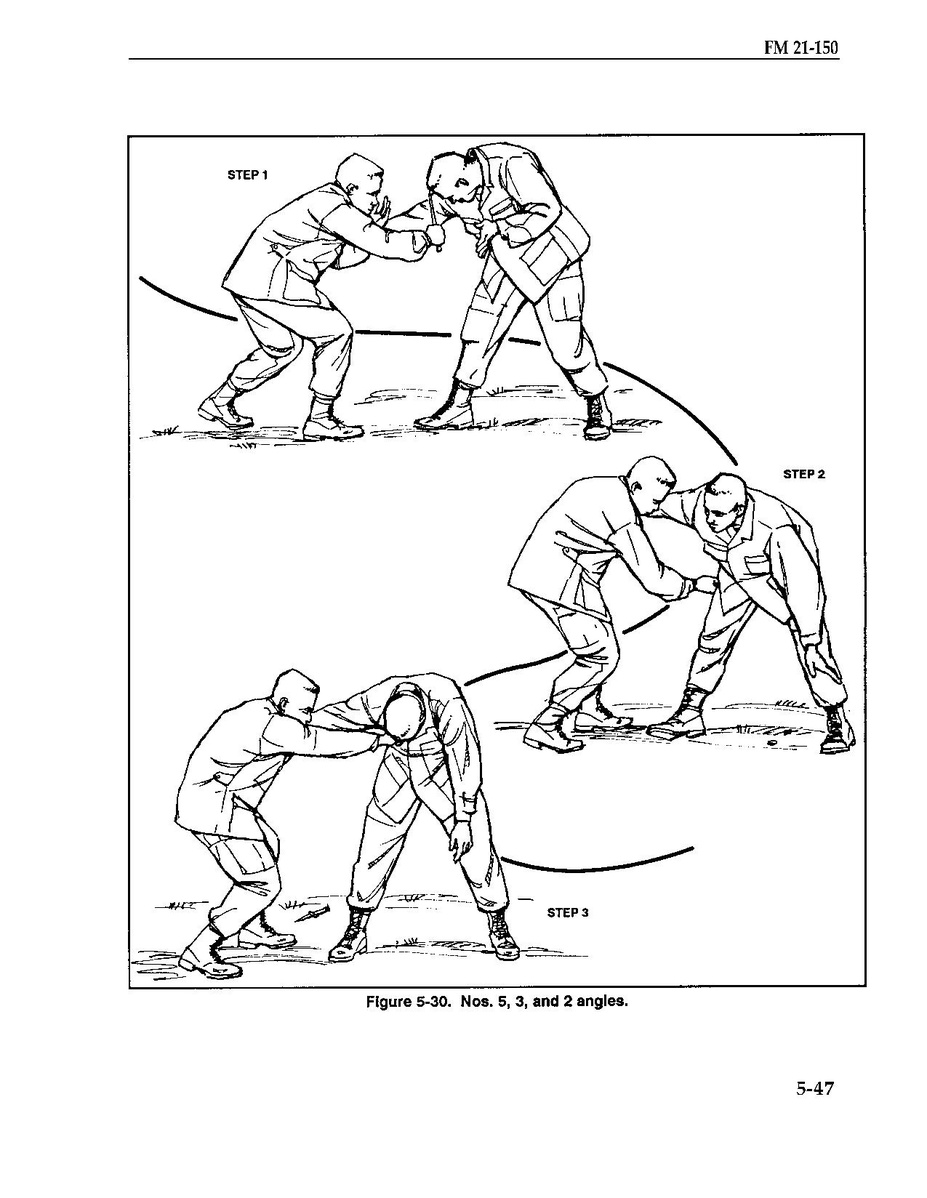 FM 21-150

STEP 1

STEP 2

STEP 3

Figure 5-30. Nos. 5, 3, and 2 angles.

5-47